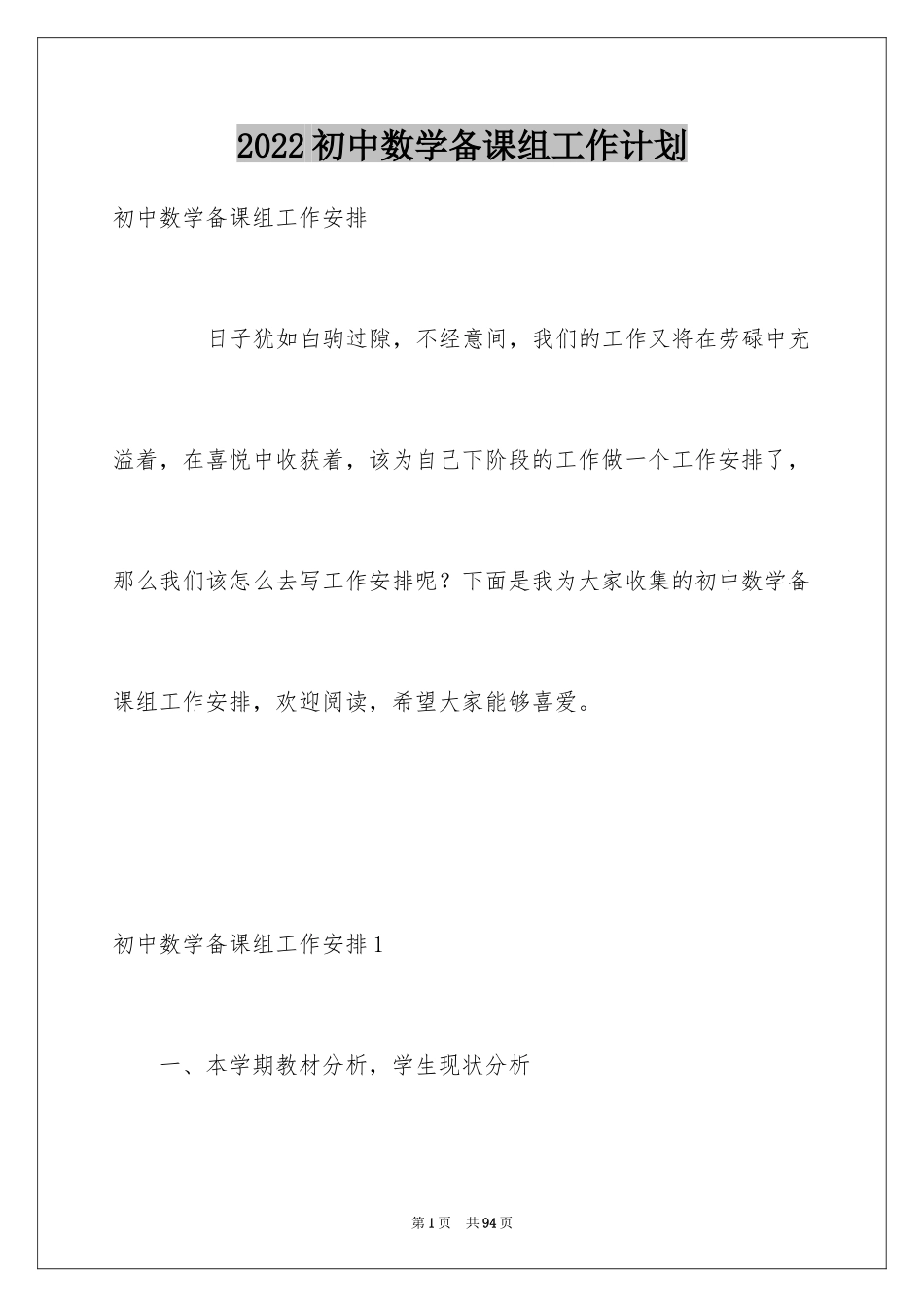 2022初中数学备课组工作计划

初中数学备课组工作安排

日子犹如白驹过隙，不经意间，我们的工作又将在劳碌中充溢着，在喜悦中收获着，该为自己下阶段的工作做一个工作安排了，那么我们该怎么去写工作安排呢？下面是我为大家收集的初中数学备课组工作安排，欢迎阅读，希望大家能够喜爱。

初中数学备课组工作安排1

一、本学期教材分析，学生现状分析

第1页 共94页